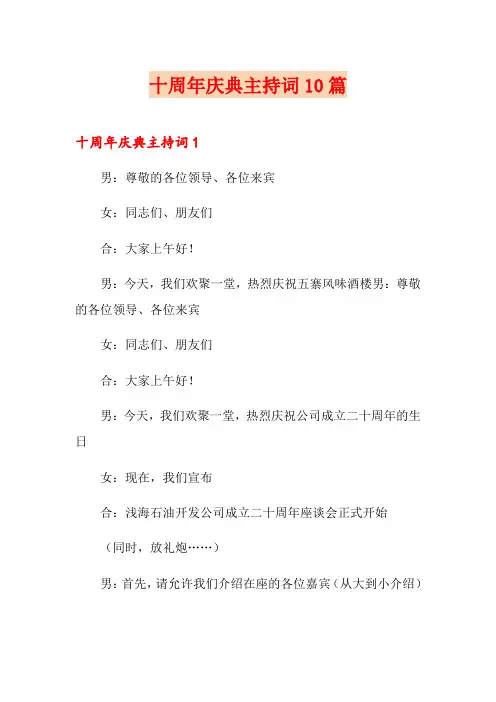 十周年庆典主持词10篇

十周年庆典主持词1

男：尊敬的各位领导、各位来宾

女：同志们、朋友们

合：大家上午好！

男：今天，我们欢聚一堂，热烈庆祝五寨风味酒楼男：尊敬的各位领导、各位来宾

女：同志们、朋友们

合：大家上午好！

男：今天，我们欢聚一堂，热烈庆祝公司成立二十周年的生日

女：现在，我们宣布

合：浅海石油开发公司成立二十周年座谈会正式开始

（同时，放礼炮……）

男：首先，请允许我们介绍在座的各位嘉宾（从大到小介绍）